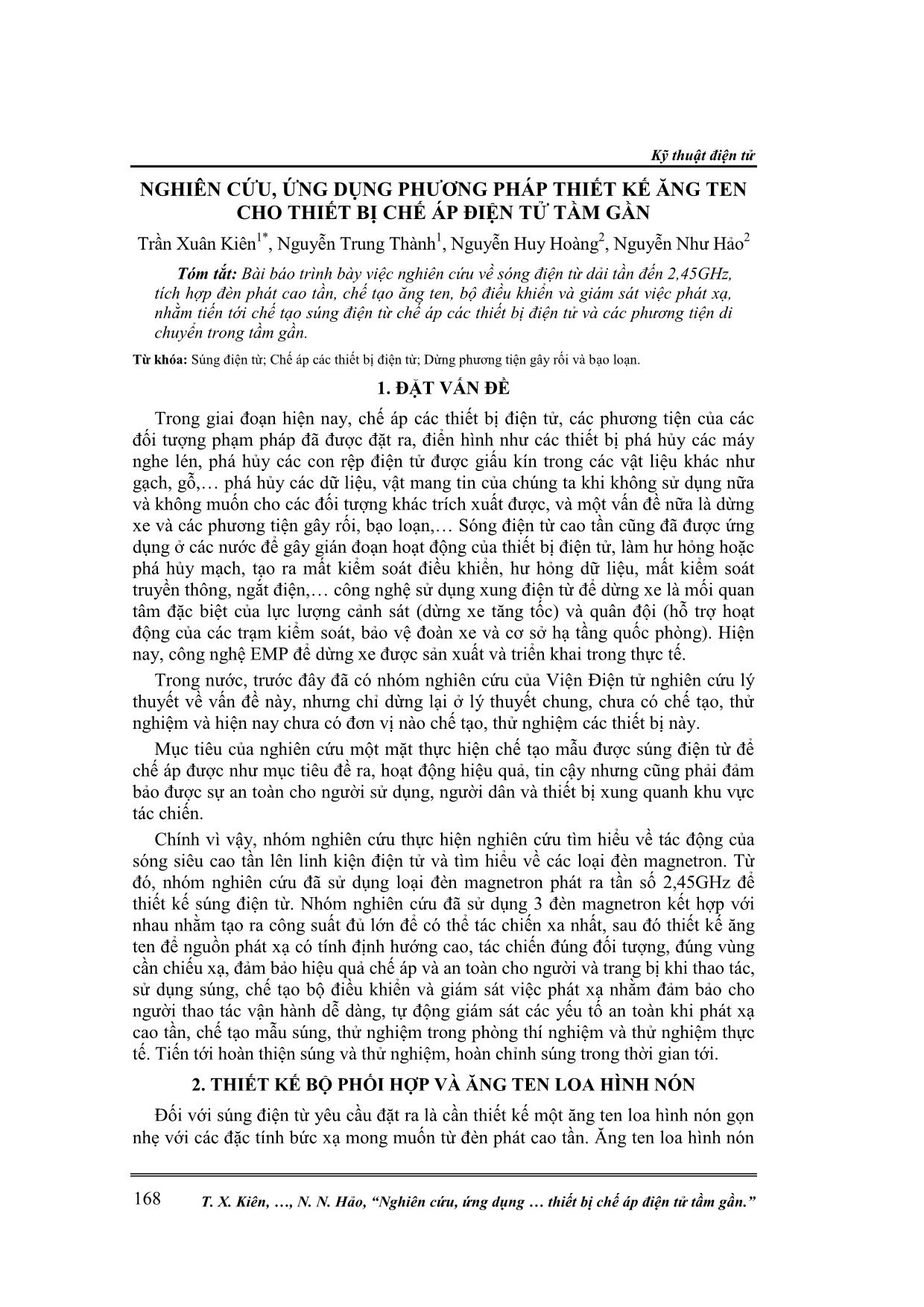 Kỹ thuật điện tử

NGHIÊN CỨU, ỨNG DỤNG PHƯƠNG PHÁP THIẾT KẾ ĂNG TEN CHO THIẾT BỊ CHẾ ÁP ĐIỆN TỬ TẦM GẦN

Trần Xuân Kiên$^{1*}$, Nguyễn Trung Thành$^{1}$, Nguyễn Huy Hoàng$^{2}$, Nguyễn Như Hảo$^{2}$

Tóm tắt: Bài báo trình bày việc nghiên cứu về sóng điện từ dải tần đến 2,45GHz, tích hợp đèn phát cao tần, chế tạo ăng ten, bộ điều khiển và giám sát việc phát xạ, nhằm tiến tới chế tạo súng điện từ chế áp các thiết bị điện tử và các phương tiện di chuyển trong tầm gần.

Từ khóa: Súng điện từ; Chế áp các thiết bị điện tử; Dừng phương tiện gây rối và bạo loạn.

1. ĐẶT VẤN ĐỀ

Trong giai đoạn hiện nay, chế áp các thiết bị điện tử, các phương tiện của các đối tượng phạm pháp đã được đặt ra, điển hình như các thiết bị phá hủy các máy nghe lén, phá hủy các con rệp điện tử được giấu kín trong các vật liệu khác như gạch, gỗ,… phá hủy các dữ liệu, vật mang tin của chúng ta khi không sử dụng nữa và không muốn cho các đối tượng khác trích xuất được, và một vấn đề nữa là dừng xe và các phương tiện gây rối, bạo loạn,… Sóng điện từ cao tần cũng đã được ứng dụng ở các nước để gây gián đoạn hoạt động của thiết bị điện tử, làm hư hỏng hoặc phá hủy mạch, tạo ra mất kiểm soát điều khiển, hư hỏng dữ liệu, mất kiểm soát truyền thông, ngắt điện,… công nghệ sử dụng xung điện từ để dừng xe là mối quan tâm đặc biệt của lực lượng cảnh sát (dừng xe tăng tốc) và quân đội (hỗ trợ hoạt động của các trạm kiểm soát, bảo vệ đoàn xe và cơ sở hạ tầng quốc phòng). Hiện nay, công nghệ EMP để dừng xe được sản xuất và triển khai trong thực tế.

Trong nước, trước đây đã có nhóm nghiên cứu của Viện Điện tử nghiên cứu lý thuyết về vấn đề này, nhưng chỉ dừng lại ở lý thuyết chung, chưa có chế tạo, thử nghiệm và hiện nay chưa có đơn vị nào chế tạo, thử nghiệm các thiết bị này.

Mục tiêu của nghiên cứu một mặt thực hiện chế tạo mẫu được súng điện từ để chế áp được như mục tiêu đề ra, hoạt động hiệu quả, tin cậy nhưng cũng phải đảm bảo được sự an toàn cho người sử dụng, người dân và thiết bị xung quanh khu vực tác chiến.

Chính vì vậy, nhóm nghiên cứu thực hiện nghiên cứu tìm hiểu về tác động của sóng siêu cao tần lên linh kiện điện tử và tìm hiểu về các loại đèn magnetron. Từ đó, nhóm nghiên cứu đã sử dụng loại đèn magnetron phát ra tần số 2,45GHz để thiết kế súng điện từ. Nhóm nghiên cứu đã sử dụng 3 đèn magnetron kết hợp với nhau nhằm tạo ra công suất đủ lớn để có thể tác chiến xa nhất, sau đó thiết kế ăng ten để nguồn phát xạ có tính định hướng cao, tác chiến đúng đối tượng, đúng vùng cần chiếu xạ, đảm bảo hiệu quả chế áp và an toàn cho người và trang bị khi thao tác, sử dụng súng, chế tạo bộ điều khiển và giám sát việc phát xạ nhằm đảm bảo cho người thao tác vận hành dễ dàng, tự động giám sát các yếu tố an toàn khi phát xạ cao tần, chế tạo mẫu súng, thử nghiệm trong phòng thí nghiệm và thử nghiệm thực tế. Tiến tới hoàn thiện súng và thử nghiệm, hoàn chỉnh súng trong thời gian tới.

2. THIẾT KẾ BỘ PHỐI HỢP VÀ ĂNG TEN LOA HÌNH NÓN

Đối với súng điện từ yêu cầu đặt ra là cần thiết kế một ăng ten loa hình nón gọn nhẹ với các đặc tính bức xạ mong muốn từ đèn phát cao tần. Ăng ten loa hình nón

168 T. X. Kiên, …, N. N. Hảo, “Nghiên cứu, ứng dụng … thiết bị chế áp điện tử tầm gần.”